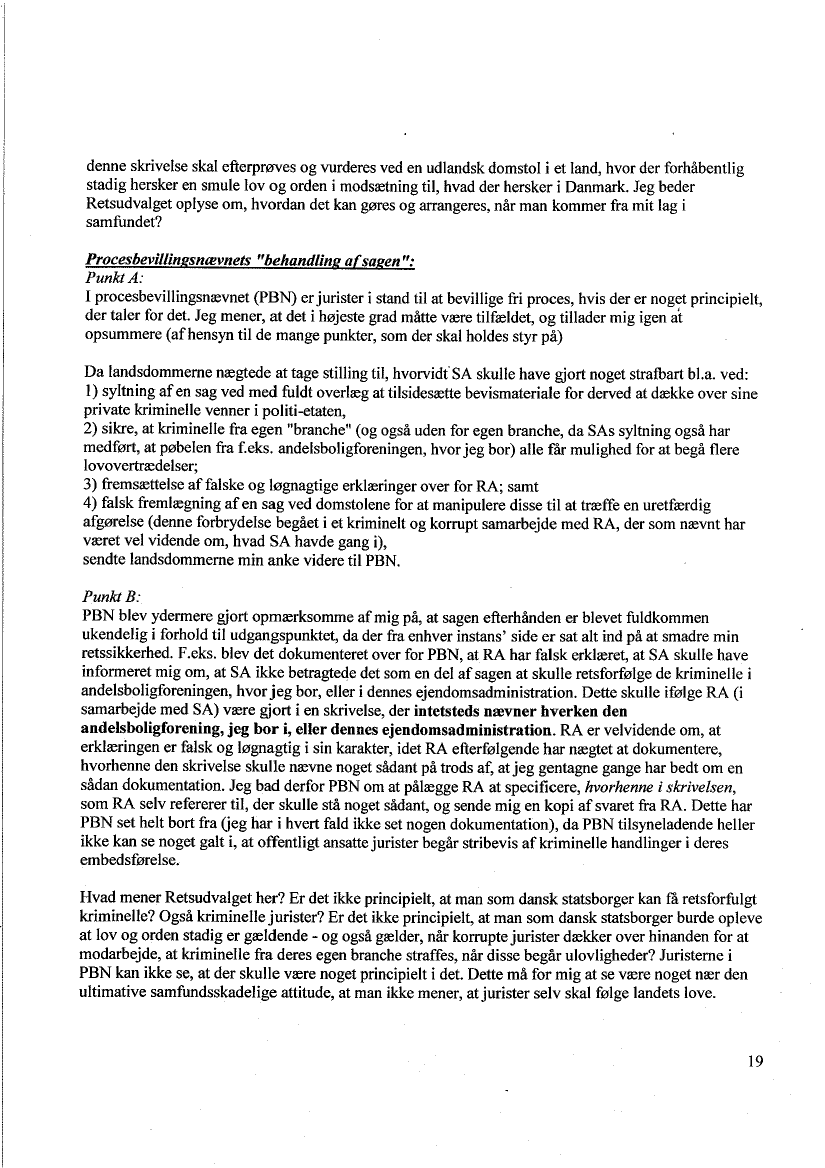 denne skrivelse skal efterprøves og vurderes ved en udlandsk domstol i et land, hvor der forhåbentlig stadig hersker en smule lov og orden i modsætning til, hvad der hersker i Danmark. Jeg beder Retsudvalget oplyse om, hvordan det kan gøres og arrangeres, når man kommer fra mit lag i samfundet?

Procesbevillingsnævnets "behandling af sagen":
Punkt A:
I procesbevillingsnævnet (PBN) er jurister i stand til at bevillige fri proces, hvis der er noget principielt, der taler for det. Jeg mener, at det i højeste grad måtte være tilfældet, og tillader mig igen at opsummere (af hensyn til de mange punkter, som der skal holdes styr på)

Da landsdommerne nægtede at tage stilling til, hvorvidt SA skulle have gjort noget strafbart bl.a. ved:
1) syltning af en sag ved med fuldt overlæg at tilsidesætte bevismateriale for derved at dække over sine private kriminelle venner i politi-etaten,
2) sikre, at kriminelle fra egen "branche" (og også uden for egen branche, da SAs syltning også har medført, at pøbelen fra f.eks. andelsboligforeningen, hvor jeg bor) alle får mulighed for at begå flere lovovertrædelser;
3) fremsættelse af falske og løgnagtige erklæringer over for RA; samt
4) falsk fremlægning af en sag ved domstolene for at manipulere disse til at træffe en uretfærdig afgørelse (denne forbrydelse begået i et kriminelt og korrupt samarbejde med RA, der som nævnt har været vel vidende om, hvad SA havde gang i),
sendte landsdommerne min anke videre til PBN.

Punkt B:
PBN blev ydermere gjort opmærksomme af mig på, at sagen efterhånden er blevet fuldkommen ukendelig i forhold til udgangspunktet, da der fra enhver instans' side er sat alt ind på at smadre min retssikkerhed. F.eks. blev det dokumenteret over for PBN, at RA har falsk erklæret, at SA skulle have informeret mig om, at SA ikke betragtede det som en del af sagen at skulle retsforfølge de kriminelle i andelsboligforeningen, hvor jeg bor, eller i dennes ejendomsadministration. Dette skulle ifølge RA (i samarbejde med SA) være gjort i en skrivelse, der intetsteds nævner hverken den andelsboligforening, jeg bor i, eller dennes ejendomsadministration. RA er velvidende om, at erklæringen er falsk og løgnagtig i sin karakter, idet RA efterfølgende har nægtet at dokumentere, hvorhenne den skrivelse skulle nævne noget sådant på trods af, at jeg gentagne gange har bedt om en sådan dokumentation. Jeg bad derfor PBN om at pålægge RA at specificere, hvorhenne i skrivelsen, som RA selv refererer til, der skulle stå noget sådant, og sende mig en kopi af svaret fra RA. Dette har PBN set helt bort fra (jeg har i hvert fald ikke set nogen dokumentation), da PBN tilsyneladende heller ikke kan se noget galt i, at offentligt ansatte jurister begår stribevis af kriminelle handlinger i deres embedsførelse.

Hvad mener Retsudvalget her? Er det ikke principielt, at man som dansk statsborger kan få retsforfulgt kriminelle? Også kriminelle jurister? Er det ikke principielt, at man som dansk statsborger burde opleve at lov og orden stadig er gældende - og også gælder, når korrupte jurister dækker over hinanden for at modarbejde, at kriminelle fra deres egen branche straffes, når disse begår ulovligheder? Juristerne i PBN kan ikke se, at der skulle være noget principielt i det. Dette må for mig at se være noget nær den ultimative samfundsskadelige attitude, at man ikke mener, at jurister selv skal følge landets love.

19